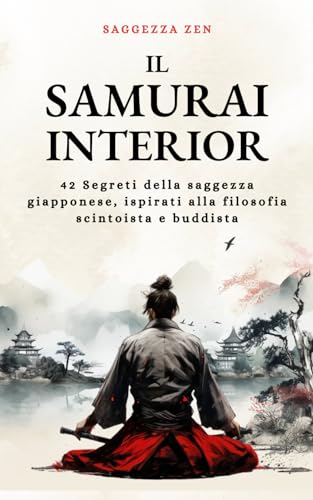 SAGGEZZA ZEN

IL SAMURAI INTERIOR

42 Segreti della saggezza giapponese, ispirati alla filosofia scintoista e buddista